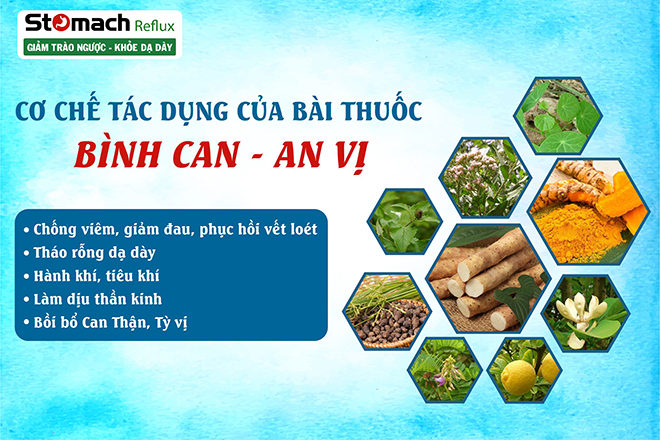 Stomach Reflux
GIẢM TRÀO NGƯỢC - KHỎE DẠ DÀY

CƠ CHẾ TÁC DỤNG CỦA BÀI THUỐC
BÌNH CAN - AN VỊ

• Chống viêm, giảm đau, phục hồi vết loét
• Tháo rỗng dạ dày
• Hành khí, tiêu khí
• Làm dịu thần kinh
• Bồi bổ Can Thận, Tỳ vị